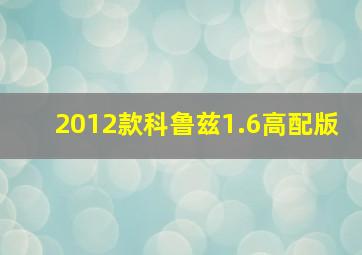 2012款科鲁兹1.6高配版